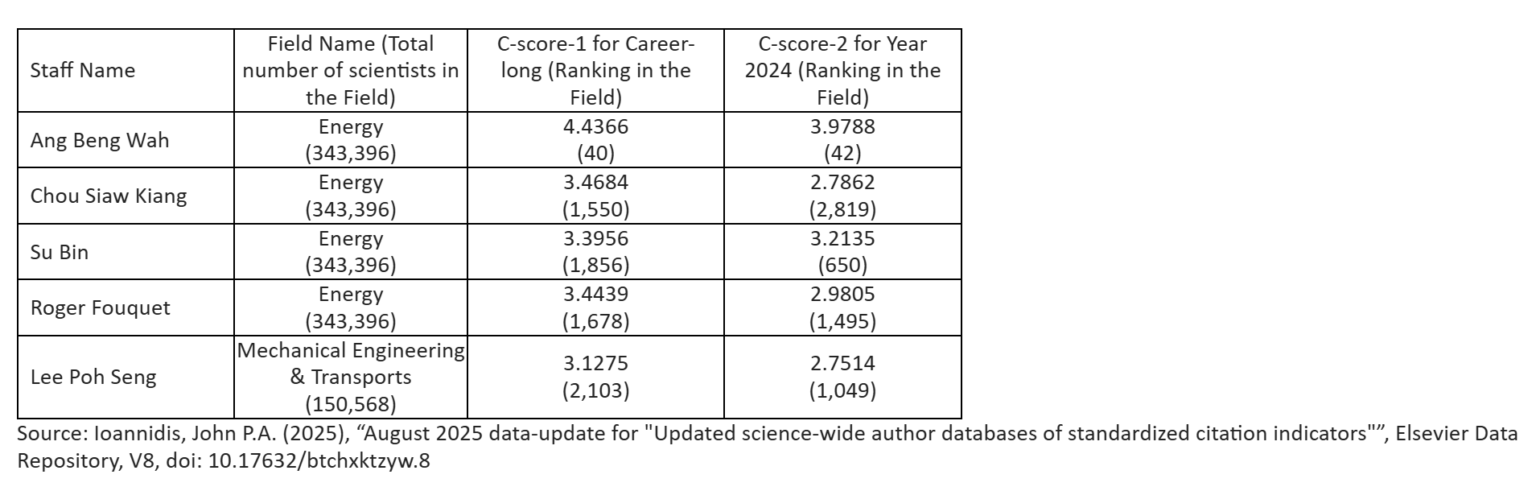 | Staff Name | Field Name (Total number of scientists in the Field) | C-score-1 for Career-long (Ranking in the Field) | C-score-2 for Year 2024 (Ranking in the Field) |
|---|---|---|---|
| Ang Beng Wah | Energy (343,396) | 4.4366 (40) | 3.9788 (42) |
| Chou Siaw Kiang | Energy (343,396) | 3.4684 (1,550) | 2.7862 (2,819) |
| Su Bin | Energy (343,396) | 3.3956 (1,856) | 3.2135 (650) |
| Roger Fouquet | Energy (343,396) | 3.4439 (1,678) | 2.9805 (1,495) |
| Lee Poh Seng | Mechanical Engineering & Transports (150,568) | 3.1275 (2,103) | 2.7514 (1,049) |

Source: Ioannidis, John P.A. (2025), “August 2025 data-update for "Updated science-wide author databases of standardized citation indicators"”, Elsevier Data Repository, V8, doi: 10.17632/btchxktzyw.8